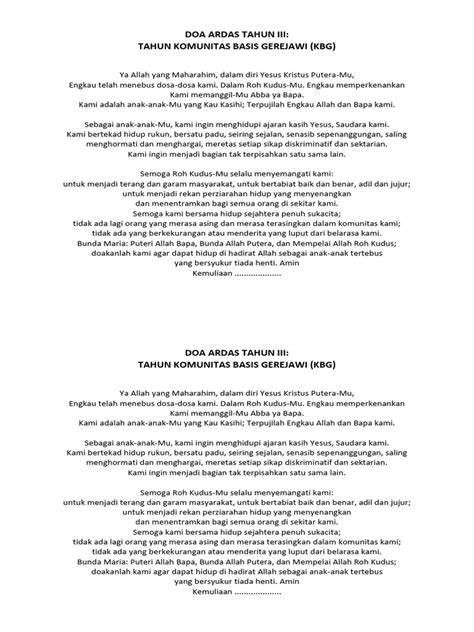 DOA ARDAS TAHUN III:
TAHUN KOMUNITAS BASIS GEREJAWI (KBG)

Ya Allah yang Maharahim, dalam diri Yesus Kristus Putera-Mu,
Engkau telah menebus dosa-dosa kami. Dalam Roh Kudus-Mu. Engkau memperkenankan
Kami memanggil-Mu Abba ya Bapa.
Kami adalah anak-anak-Mu yang Kau Kasihi; Terpujilah Engkau Allah dan Bapa kami.

Sebagai anak-anak-Mu, kami ingin menghidupi ajaran kasih Yesus, Saudara kami.
Kami bertekad hidup rukun, bersatu padu, seiring sejalan, senasib sepenanggungan, saling
menghormati dan menghargai, meretas setiap sikap diskriminatif dan sektarian.
Kami ingin menjadi bagian tak terpisahkan satu sama lain.

Semoga Roh Kudus-Mu selalu menyemangati kami:
untuk menjadi terang dan garam masyarakat, untuk bertabiat baik dan benar, adil dan jujur;
untuk menjadi rekan perziarahan hidup yang menyenangkan
dan menentramkan bagi semua orang di sekitar kami.
Semoga kami bersama hidup sejahtera penuh sukacita;
tidak ada lagi orang yang merasa asing dan merasa terasingkan dalam komunitas kami;
tidak ada yang berkekurangan atau menderita yang luput dari belarasa kami.
Bunda Maria: Puteri Allah Bapa, Bunda Allah Putera, dan Mempelai Allah Roh Kudus;
doakanlah kami agar dapat hidup di hadirat Allah sebagai anak-anak tertebus
yang bersyukur tiada henti. Amin
Kemuliaan ....................

DOA ARDAS TAHUN III:
TAHUN KOMUNITAS BASIS GEREJAWI (KBG)

Ya Allah yang Maharahim, dalam diri Yesus Kristus Putera-Mu,
Engkau telah menebus dosa-dosa kami. Dalam Roh Kudus-Mu. Engkau memperkenankan
Kami memanggil-Mu Abba ya Bapa.
Kami adalah anak-anak-Mu yang Kau Kasihi; Terpujilah Engkau Allah dan Bapa kami.

Sebagai anak-anak-Mu, kami ingin menghidupi ajaran kasih Yesus, Saudara kami.
Kami bertekad hidup rukun, bersatu padu, seiring sejalan, senasib sepenanggungan, saling
menghormati dan menghargai, meretas setiap sikap diskriminatif dan sektarian.
Kami ingin menjadi bagian tak terpisahkan satu sama lain.

Semoga Roh Kudus-Mu selalu menyemangati kami:
untuk menjadi terang dan garam masyarakat, untuk bertabiat baik dan benar, adil dan jujur;
untuk menjadi rekan perziarahan hidup yang menyenangkan
dan menentramkan bagi semua orang di sekitar kami.
Semoga kami bersama hidup sejahtera penuh sukacita;
tidak ada lagi orang yang merasa asing dan merasa terasingkan dalam komunitas kami;
tidak ada yang berkekurangan atau menderita yang luput dari belarasa kami.
Bunda Maria: Puteri Allah Bapa, Bunda Allah Putera, dan Mempelai Allah Roh Kudus;
doakanlah kami agar dapat hidup di hadirat Allah sebagai anak-anak tertebus
yang bersyukur tiada henti. Amin
Kemuliaan ....................